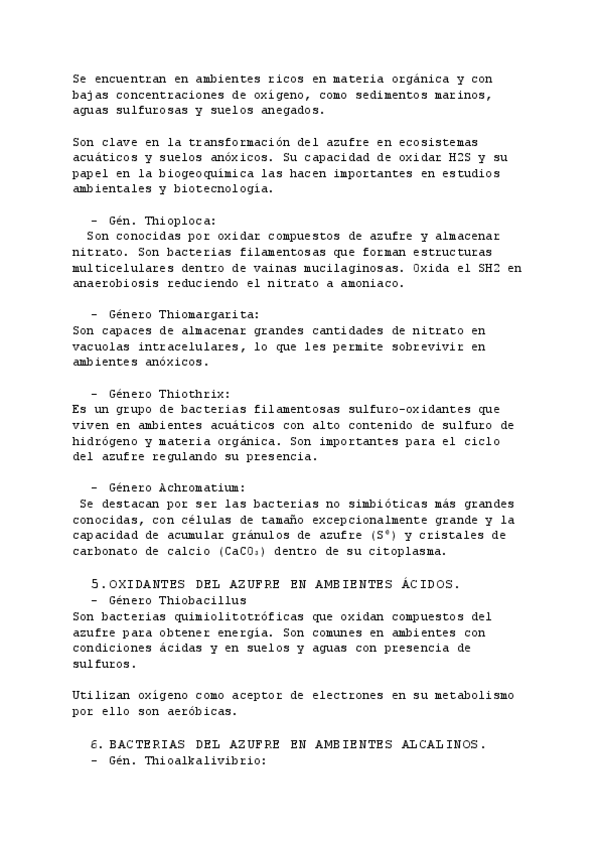 Se encuentran en ambientes ricos en materia orgánica y con bajas concentraciones de oxígeno, como sedimentos marinos, aguas sulfurosas y suelos anegados.

Son clave en la transformación del azufre en ecosistemas acuáticos y suelos anóxicos. Su capacidad de oxidar H2S y su papel en la biogeoquímica las hacen importantes en estudios ambientales y biotecnología.

- Gén. Thioploca:
Son conocidas por oxidar compuestos de azufre y almacenar nitrato. Son bacterias filamentosas que forman estructuras multicelulares dentro de vainas mucilaginosas. Oxida el SH2 en anaerobiosis reduciendo el nitrato a amoniaco.

- Género Thiomargarita:
Son capaces de almacenar grandes cantidades de nitrato en vacuolas intracelulares, lo que les permite sobrevivir en ambientes anóxicos.

- Género Thiothrix:
Es un grupo de bacterias filamentosas sulfuro-oxidantes que viven en ambientes acuáticos con alto contenido de sulfuro de hidrógeno y materia orgánica. Son importantes para el ciclo del azufre regulando su presencia.

- Género Achromatium:
Se destacan por ser las bacterias no simbióticas más grandes conocidas, con células de tamaño excepcionalmente grande y la capacidad de acumular gránulos de azufre ($S^0$) y cristales de carbonato de calcio ($CaCO_3$) dentro de su citoplasma.

5. OXIDANTES DEL AZUFRE EN AMBIENTES ÁCIDOS.
- Género Thiobacillus
Son bacterias quimiolitotróficas que oxidan compuestos del azufre para obtener energía. Son comunes en ambientes con condiciones ácidas y en suelos y aguas con presencia de sulfuros.

Utilizan oxígeno como aceptor de electrones en su metabolismo por ello son aeróbicas.

6. BACTERIAS DEL AZUFRE EN AMBIENTES ALCALINOS.
- Gén. Thioalkalivibrio: